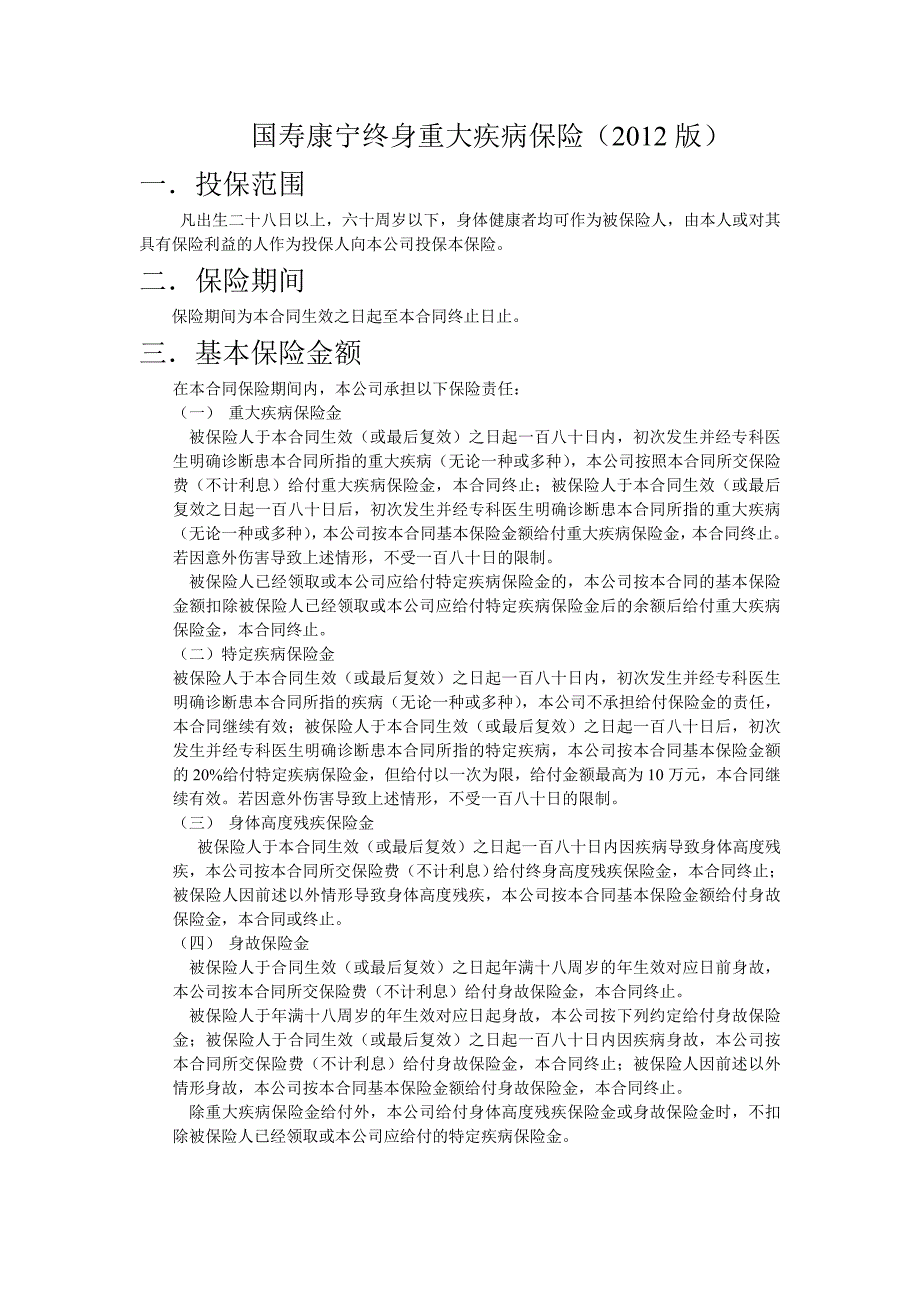 国寿康宁终身重大疾病保险（2012 版）

一．投保范围

凡出生二十八日以上，六十周岁以下，身体健康者均可作为被保险人，由本人或对其具有保险利益的人作为投保人向本公司投保本保险。

二．保险期间

保险期间为本合同生效之日起至本合同终止日止。

三．基本保险金额

在本合同保险期间内，本公司承担以下保险责任：

（一） 重大疾病保险金

被保险人于本合同生效（或最后复效）之日起一百八十日内，初次发生并经专科医生明确诊断患本合同所指的重大疾病（无论一种或多种），本公司按照本合同所交保险费（不计利息）给付重大疾病保险金，本合同终止；被保险人于本合同生效（或最后复效之日起一百八十日后，初次发生并经专科医生明确诊断患本合同所指的重大疾病（无论一种或多种），本公司按本合同基本保险金额给付重大疾病保险金，本合同终止。若因意外伤害导致上述情形，不受一百八十日的限制。

被保险人已经领取或本公司应给付特定疾病保险金的，本公司按本合同的基本保险金额扣除被保险人已经领取或本公司应给付特定疾病保险金后的余额后给付重大疾病保险金，本合同终止。

（二）特定疾病保险金

被保险人于本合同生效（或最后复效）之日起一百八十日内，初次发生并经专科医生明确诊断患本合同所指的疾病（无论一种或多种），本公司不承担给付保险金的责任，本合同继续有效；被保险人于本合同生效（或最后复效）之日起一百八十日后，初次发生并经专科医生明确诊断患本合同所指的特定疾病，本公司按本合同基本保险金额的 20%给付特定疾病保险金，但给付以一次为限，给付金额最高为 10 万元，本合同继续有效。若因意外伤害导致上述情形，不受一百八十日的限制。

（三） 身体高度残疾保险金

被保险人于本合同生效（或最后复效）之日起一百八十日内因疾病导致身体高度残疾，本公司按本合同所交保险费（不计利息）给付终身高度残疾保险金，本合同终止；被保险人因前述以外情形导致身体高度残疾，本公司按本合同基本保险金额给付身故保险金，本合同或终止。

（四） 身故保险金

被保险人于合同生效（或最后复效）之日起年满十八周岁的年生效对应日前身故，本公司按本合同所交保险费（不计利息）给付身故保险金，本合同终止。

被保险人于年满十八周岁的年生效对应日起身故，本公司按下列约定给付身故保险金；被保险人于合同生效（或最后复效）之日起一百八十日内因疾病身故，本公司按本合同所交保险费（不计利息）给付身故保险金，本合同终止；被保险人因前述以外情形身故，本公司按本合同基本保险金额给付身故保险金，本合同终止。

除重大疾病保险金给付外，本公司给付身体高度残疾保险金或身故保险金时，不扣除被保险人已经领取或本公司应给付的特定疾病保险金。